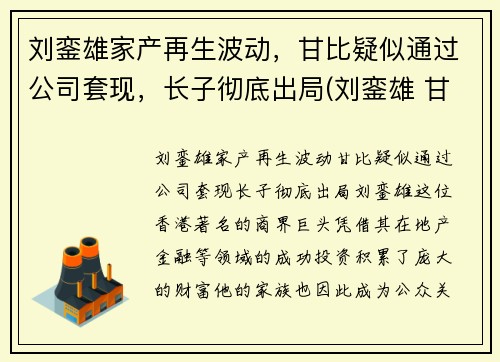 刘銮雄家产再生波动，甘比疑似通过公司套现，长子彻底出局(刘銮雄 甘

刘銮雄家产再生波动甘比疑似通过公司套现长子彻底出局刘銮雄这位香港著名的商界巨头凭借其在地产金融等领域的成功投资积累了庞大的财富他的家族也因此成为公众关